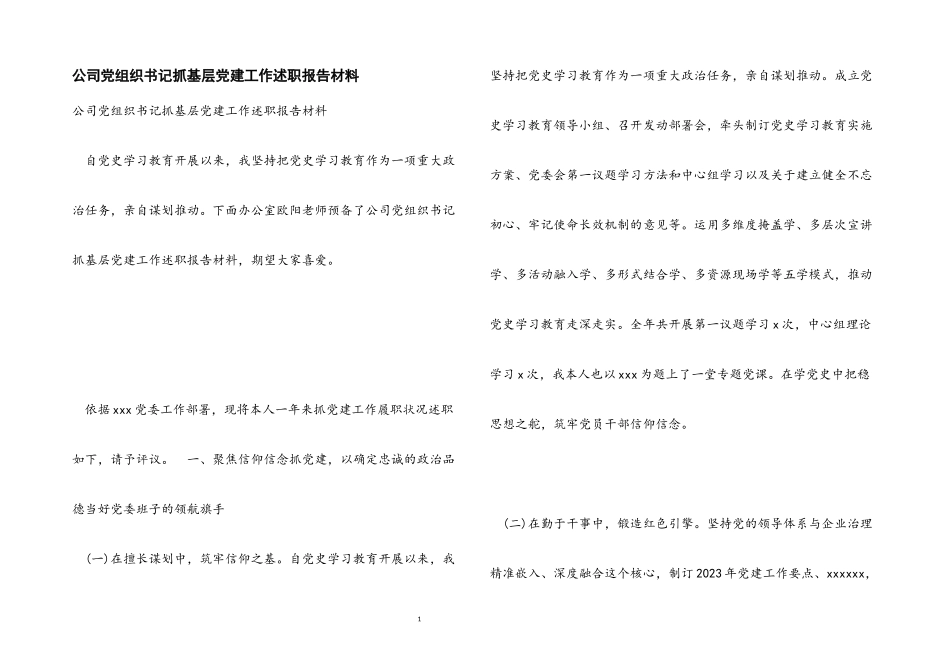 公司党组织书记抓基层党建工作述职报告材料

公司党组织书记抓基层党建工作述职报告材料

自党史学习教育开展以来，我坚持把党史学习教育作为一项重大政治任务，亲自谋划推动。下面办公室欧阳老师预备了公司党组织书记抓基层党建工作述职报告材料，期望大家喜爱。

依据xxx党委工作部署，现将本人一年来抓党建工作履职状况述职如下，请予评议。 一、聚焦信仰信念抓党建，以确定忠诚的政治品德当好党委班子的领航旗手

（一）在擅长谋划中，筑牢信仰之基。自党史学习教育开展以来，我坚持把党史学习教育作为一项重大政治任务，亲自谋划推动。成立党史学习教育领导小组、召开发动部署会，牵头制订党史学习教育实施方案、党委会第一议题学习方法和中心组学习以及关于建立健全不忘初心、牢记使命长效机制的意见等。运用多维度掩盖学、多层次宣讲学、多活动融入学、多形式结合学、多资源现场学等五学模式，推动党史学习教育走深走实。全年共开展第一议题学习x次，中心组理论学习x次，我本人也以xxx为题上了一堂专题党课。在学党史中把稳思想之舵，筑牢党员干部信仰信念。

（二）在勤于干事中，锻造红色引擎。坚持党的领导体系与企业治理精准嵌入、深度融合这个核心，制订2023年党建工作要点、xxxxxx，

1